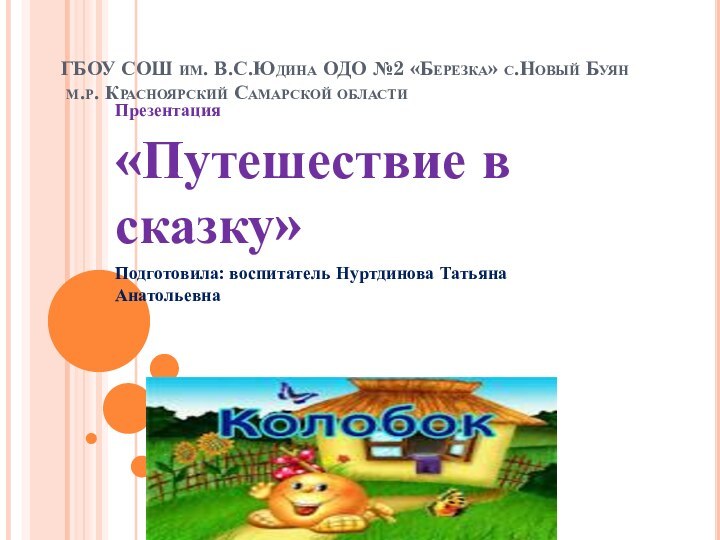 ГБОУ СОШ им. В.С.Юдина ОДО №2 «Березка» с.Новый Буян м.р. Красноярский Самарской области

Презентация

«Путешествие в сказку»

Подготовила: воспитатель Нуртдинова Татьяна Анатольевна

Колобок